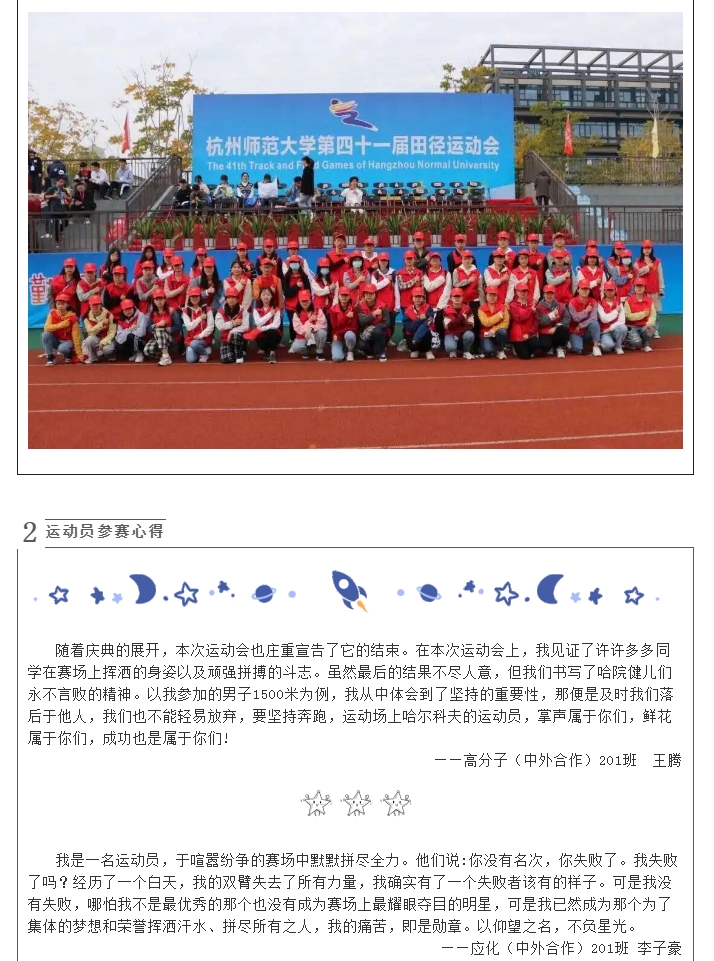 杭州师范大学第四十一届田径运动会
The 41th Track and Field Games of Hangzhou Normal University

2 运动员参赛心得

随着庆典的展开，本次运动会也庄重宣告了它的结束。在本次运动会上，我见证了许许多多同学在赛场上挥洒的身姿以及顽强拼搏的斗志。虽然最后的结果不尽人意，但我们书写了哈院健儿们永不言败的精神。以我参加的男子1500米为例，我从中体会到了坚持的重要性，那便是及时我们落后于他人，我们也不能轻易放弃，要坚持奔跑，运动场上哈尔科夫的运动员，掌声属于你们，鲜花属于你们，成功也是属于你们！

——高分子（中外合作）201班 王腾

我是一名运动员，于喧嚣纷争的赛场中默默拼尽全力。他们说:你没有名次，你失败了。我失败了吗？经历了一个白天，我的双臂失去了所有力量，我确实有了一个失败者该有的样子。可是我没有失败，哪怕我不是最优秀的那个也没有成为赛场上最耀眼夺目的明星，可是我已然成为那个为了集体的梦想和荣誉挥洒汗水、拼尽所有之人，我的痛苦，即是勋章。以仰望之名，不负星光。

——应化（中外合作）201班 李子豪